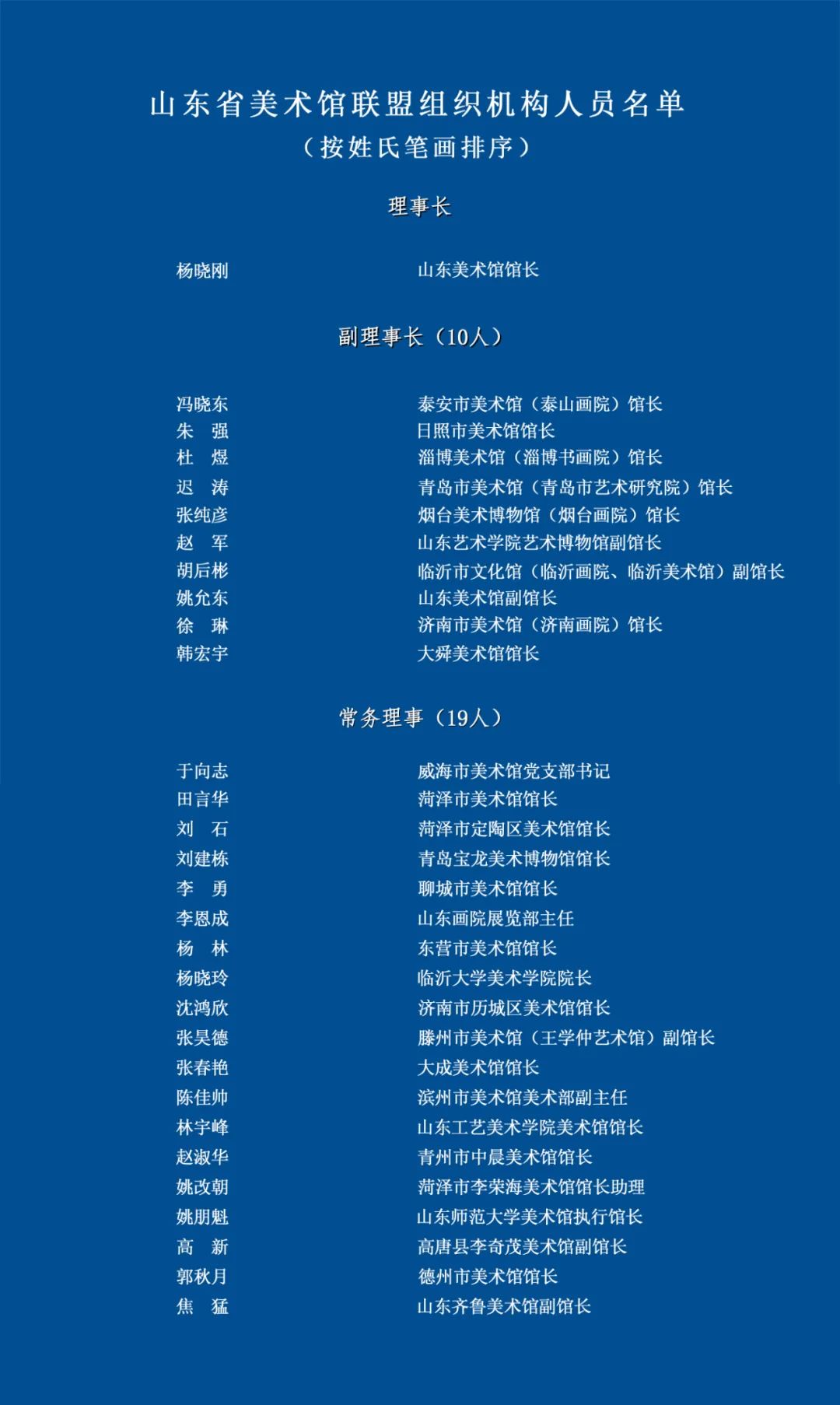 山东省美术馆联盟组织机构人员名单
（按姓氏笔画排序）

理事长

杨晓刚　山东美术馆馆长

副理事长（10人）

冯晓东　泰安市美术馆（泰山画院）馆长
朱　强　日照市美术馆馆长
杜　煜　淄博美术馆（淄博书画院）馆长
迟　涛　青岛市美术馆（青岛市艺术研究院）馆长
张纯彦　烟台美术博物馆（烟台画院）馆长
赵　军　山东艺术学院艺术博物馆副馆长
胡后彬　临沂市文化馆（临沂画院、临沂美术馆）副馆长
姚允东　山东美术馆副馆长
徐　琳　济南市美术馆（济南画院）馆长
韩宏宇　大舜美术馆馆长

常务理事（19人）

于向志　威海市美术馆党支部书记
田言华　菏泽市美术馆馆长
刘　石　菏泽市定陶区美术馆馆长
刘建栋　青岛宝龙美术博物馆馆长
李　勇　聊城市美术馆馆长
李恩成　山东画院展览部主任
杨　林　东营市美术馆馆长
杨晓玲　临沂大学美术学院院长
沈鸿欣　济南市历城区美术馆馆长
张昊德　滕州市美术馆（王学仲艺术馆）副馆长
张春艳　大成美术馆馆长
陈佳帅　滨州市美术馆美术部副主任
林宇峰　山东工艺美术学院美术馆馆长
赵淑华　青州市中晨美术馆馆长
姚改朝　菏泽市李荣海美术馆馆长助理
姚朋魁　山东师范大学美术馆执行馆长
高　新　高唐县李奇茂美术馆副馆长
郭秋月　德州市美术馆馆长
焦　猛　山东齐鲁美术馆副馆长